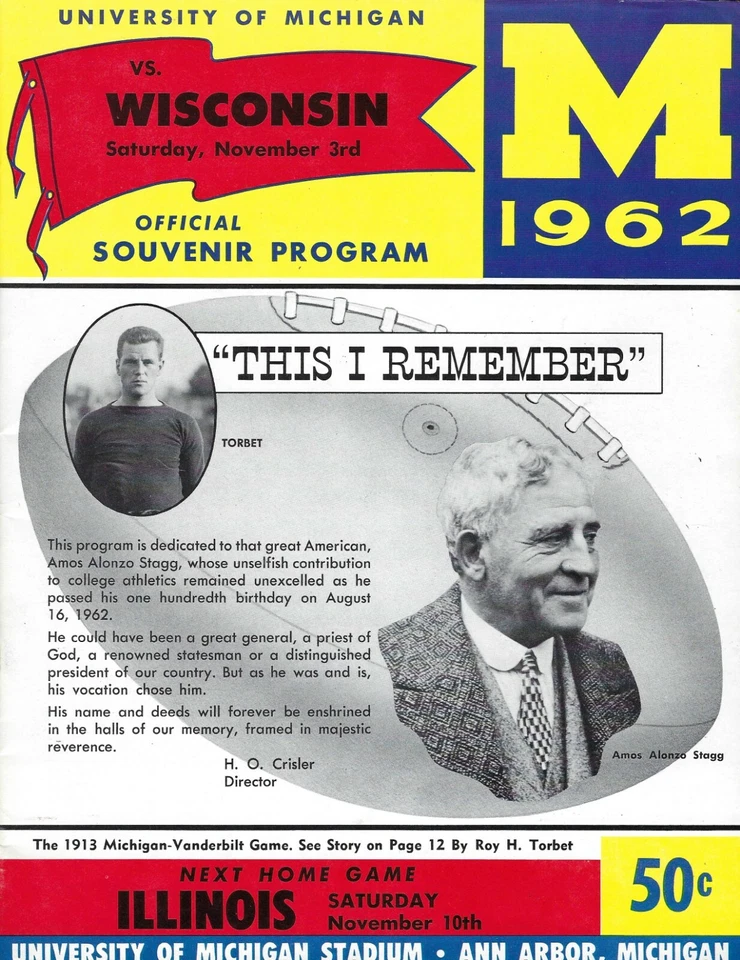 UNIVERSITY OF MICHIGAN

VS.
WISCONSIN
Saturday, November 3rd

OFFICIAL
SOUVENIR PROGRAM

M
1962

"THIS I REMEMBER"

TORBET

This program is dedicated to that great American, Amos Alonzo Stagg, whose unselfish contribution to college athletics remained unexcelled as he passed his one hundredth birthday on August 16, 1962.

He could have been a great general, a priest of God, a renowned statesman or a distinguished president of our country. But as he was and is, his vocation chose him.

His name and deeds will forever be enshrined in the halls of our memory, framed in majestic reverence.

H. O. Crisler
Director

Amos Alonzo Stagg

The 1913 Michigan-Vanderbilt Game. See Story on Page 12 By Roy H. Torbet

NEXT HOME GAME
ILLINOIS SATURDAY November 10th

50c

UNIVERSITY OF MICHIGAN STADIUM • ANN ARBOR, MICHIGAN